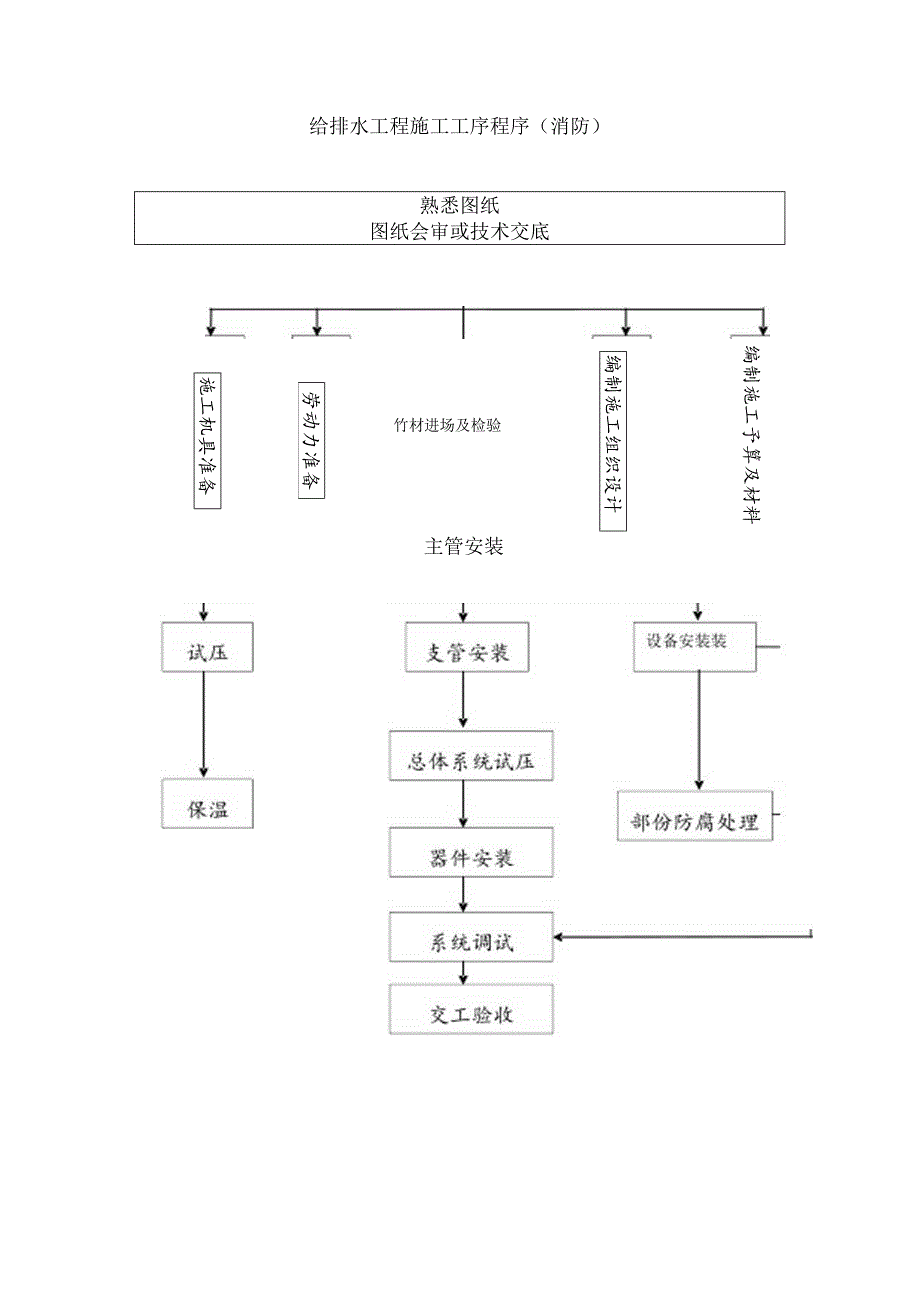 给排水工程施工工序程序（消防）

熟悉图纸
图纸会审或技术交底

施工机具准备

劳动力准备

竹材进场及检验

编制施工组织设计

编制施工予算及材料

主管安装

试压

保温

支管安装

总体系统试压

器件安装

系统调试

交工验收

设备安装装

部份防腐处理